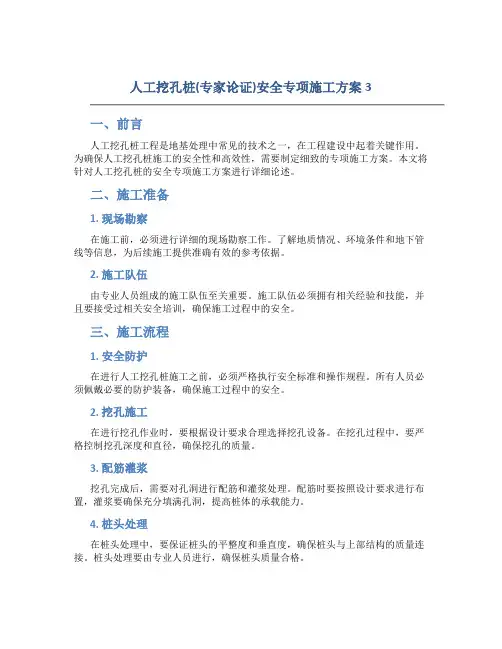 人工挖孔桩(专家论证)安全专项施工方案 3

一、前言

人工挖孔桩工程是地基处理中常见的技术之一，在工程建设中起着关键作用。为确保人工挖孔桩施工的安全性和高效性，需要制定细致的专项施工方案。本文将针对人工挖孔桩的安全专项施工方案进行详细论述。

二、施工准备

1. 现场勘察

在施工前，必须进行详细的现场勘察工作。了解地质情况、环境条件和地下管线等信息，为后续施工提供准确有效的参考依据。

2. 施工队伍

由专业人员组成的施工队伍至关重要。施工队伍必须拥有相关经验和技能，并且要接受过相关安全培训，确保施工过程中的安全。

三、施工流程

1. 安全防护

在进行人工挖孔桩施工之前，必须严格执行安全标准和操作规程。所有人员必须佩戴必要的防护装备，确保施工过程中的安全。

2. 挖孔施工

在进行挖孔作业时，要根据设计要求合理选择挖孔设备。在挖孔过程中，要严格控制挖孔深度和直径，确保挖孔的质量。

3. 配筋灌浆

挖孔完成后，需要对孔洞进行配筋和灌浆处理。配筋时要按照设计要求进行布置，灌浆要确保充分填满孔洞，提高桩体的承载能力。

4. 桩头处理

在桩头处理中，要保证桩头的平整度和垂直度，确保桩头与上部结构的质量连接。桩头处理要由专业人员进行，确保桩头质量合格。